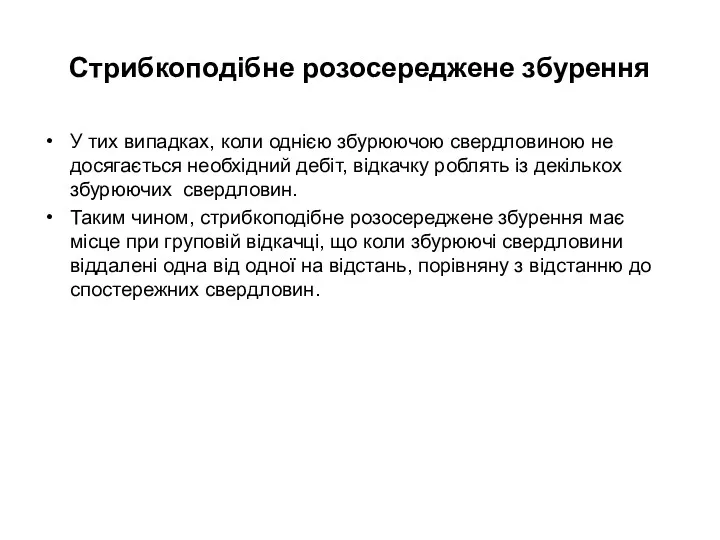 Стрибкоподібне розосереджене збурення

• У тих випадках, коли однією збурюючою свердловиною не досягається необхідний дебіт, відкачку роблять із декількох збурюючих свердловин.
• Таким чином, стрибкоподібне розосереджене збурення має місце при груповій відкачці, що коли збурюючі свердловини віддалені одна від одної на відстань, порівняну з відстанню до спостережних свердловин.